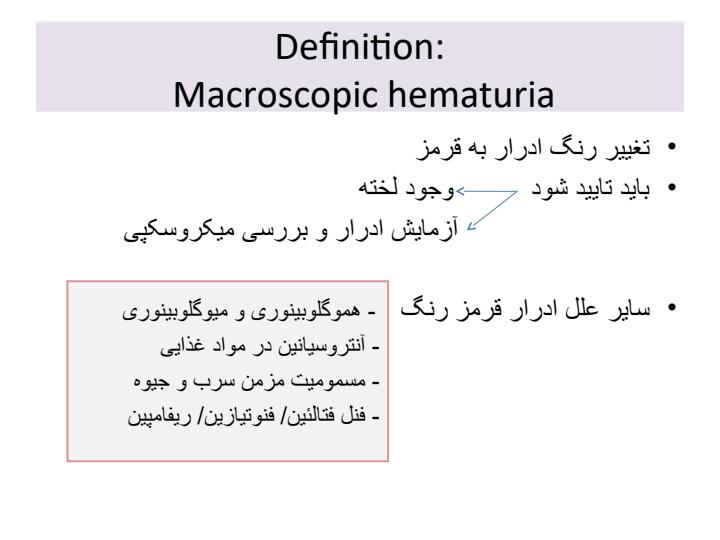 Definition:
Macroscopic hematuria

• تغییر رنگ ادرار به قرمز
• باید تایید شود وجود لخته
آزمایش ادرار و بررسی میکروسکپی

• سایر علل ادرار قرمز رنگ

- هموگلوبینوری و میوگلوبینوری
- آنتروسیانین در مواد غذایی
- مسمومیت مزمن سرب و جیوه
- فنل فتالئین/ فنوتیازین/ ریفامپین